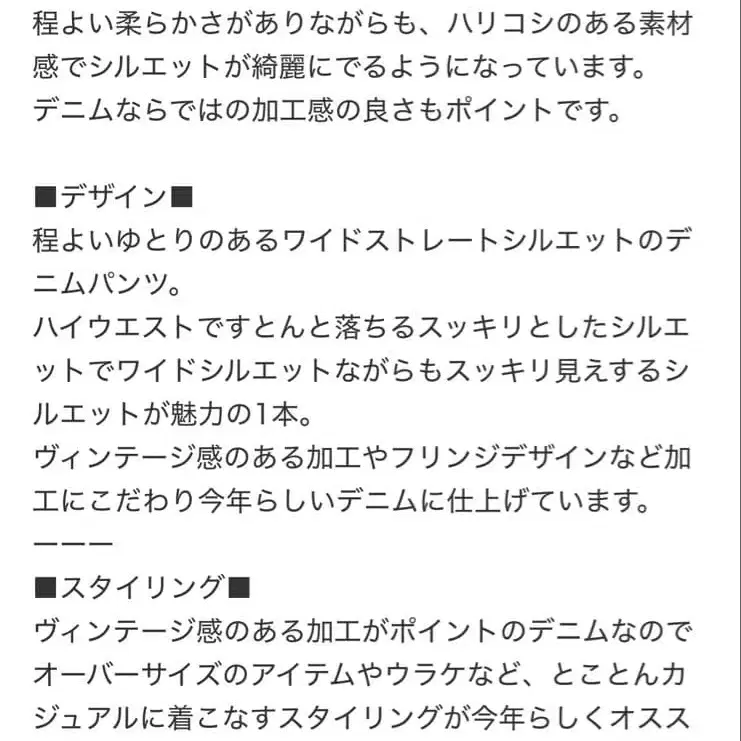 程よい柔らかさがありながらも、ハリコシのある素材感でシルエットが綺麗にでるようになっています。
デニムならではの加工感の良さもポイントです。

■デザイン■
程よいゆとりのあるワイドストレートシルエットのデニムパンツ。
ハイウエストですとんと落ちるスッキリとしたシルエットでワイドシルエットながらもスッキリ見えするシルエットが魅力の1本。
ヴィンテージ感のある加工やフリンジデザインなど加工にこだわり今年らしいデニムに仕上げています。
ーーー
■スタイリング■
ヴィンテージ感のある加工がポイントのデニムなのでオーバーサイズのアイテムやウラケなど、とことんカジュアルに着こなすスタイリングが今年らしくオスス